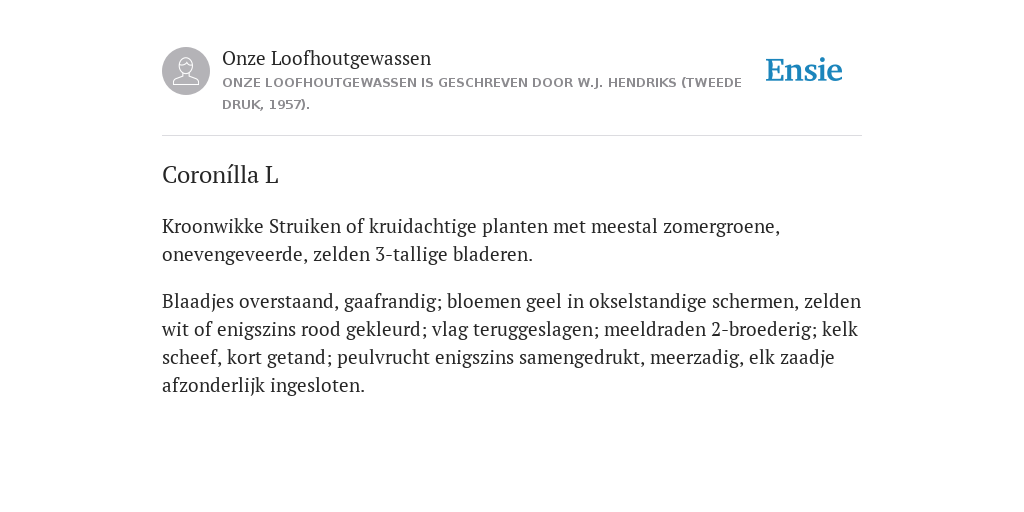 Onze Loofhoutgewassen
ONZE LOOFHOUTGEWASSEN IS GESCHREVEN DOOR W.J. HENDRIKS (TWEEDE DRUK, 1957).

Ensie

Coronílla L

Kroonwikke Struiken of kruidachtige planten met meestal zomergroene, onevengeveerde, zelden 3-tallige bladeren.

Blaadjes overstaand, gaafrandig; bloemen geel in okselstandige schermen, zelden wit of enigszins rood gekleurd; vlag teruggeslagen; meeldraden 2-broederig; kelk scheef, kort getand; peulvrucht enigszins samengedrukt, meerzadig, elk zaadje afzonderlijk ingesloten.